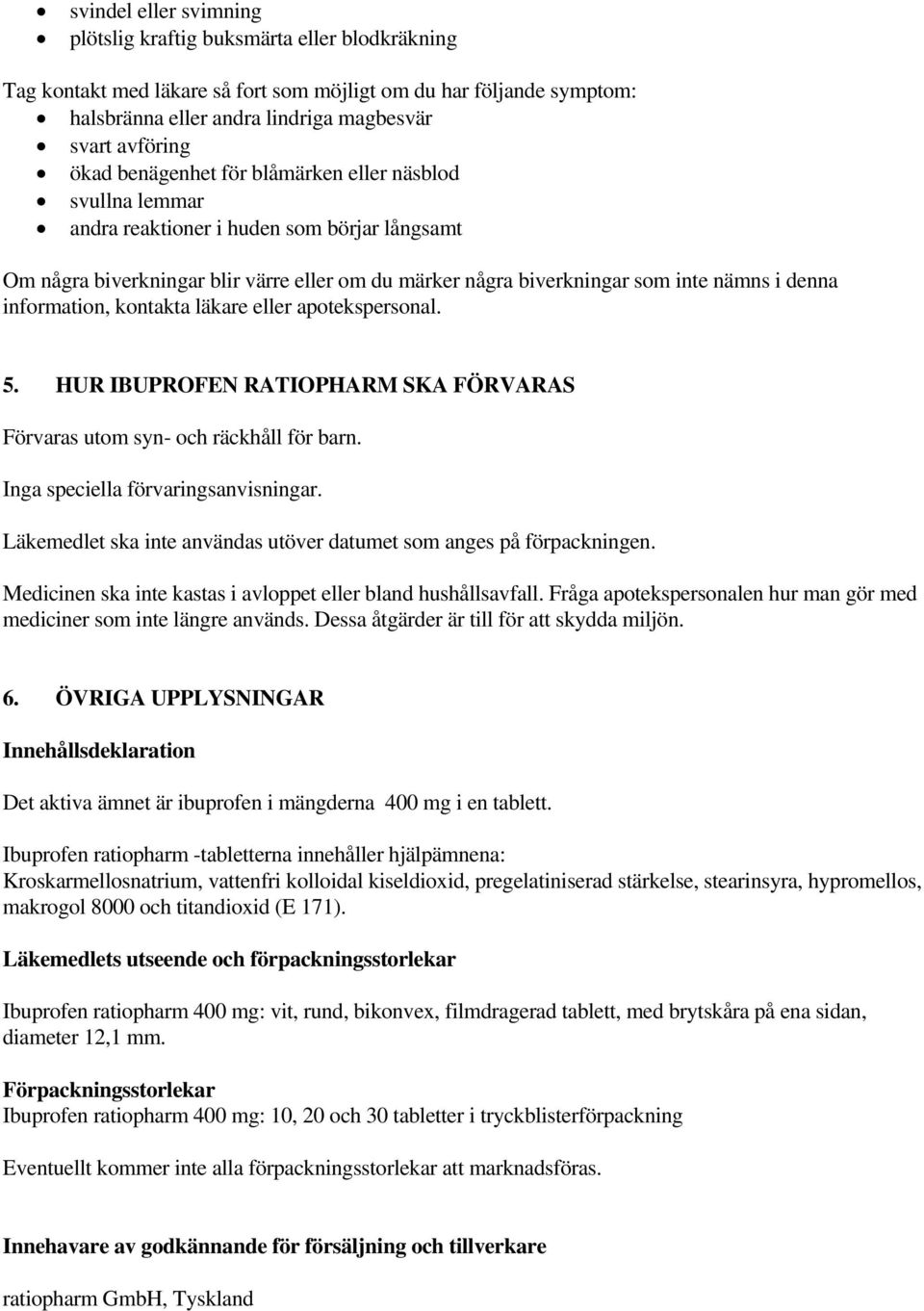 • svindel eller svimning
• plötslig kraftig buksmärta eller blodkräkning

Tag kontakt med läkare så fort som möjligt om du har följande symptom:
• halsbränna eller andra lindriga magbesvär
• svart avföring
• ökad benägenhet för blåmärken eller näsblod
• svullna lemmar
• andra reaktioner i huden som börjar långsamt

Om några biverkningar blir värre eller om du märker några biverkningar som inte nämns i denna information, kontakta läkare eller apotekspersonal.

5. HUR IBUPROFEN RATIOPHARM SKA FÖRVARAS

Förvaras utom syn- och räckhåll för barn.

Inga speciella förvaringsanvisningar.

Läkemedlet ska inte användas utöver datumet som anges på förpackningen.

Medicinen ska inte kastas i avloppet eller bland hushållsavfall. Fråga apotekspersonalen hur man gör med mediciner som inte längre används. Dessa åtgärder är till för att skydda miljön.

6. ÖVRIGA UPPLYSNINGAR

Innehållsdeklaration

Det aktiva ämnet är ibuprofen i mängderna 400 mg i en tablett.

Ibuprofen ratiopharm -tabletterna innehåller hjälpämnena:
Kroskarmellosnatrium, vattenfri kolloidal kiseldioxid, pregelatiniserad stärkelse, stearinsyra, hypromellos, makrogol 8000 och titandioxid (E 171).

Läkemedlets utseende och förpackningsstorlekar

Ibuprofen ratiopharm 400 mg: vit, rund, bikonvex, filmdragerad tablett, med brytskåra på ena sidan, diameter 12,1 mm.

Förpackningsstorlekar
Ibuprofen ratiopharm 400 mg: 10, 20 och 30 tabletter i tryckblisterförpackning

Eventuellt kommer inte alla förpackningsstorlekar att marknadsföras.

Innehavare av godkännande för försäljning och tillverkare

ratiopharm GmbH, Tyskland